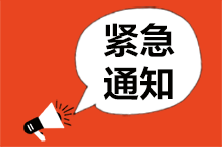 紧急
通知